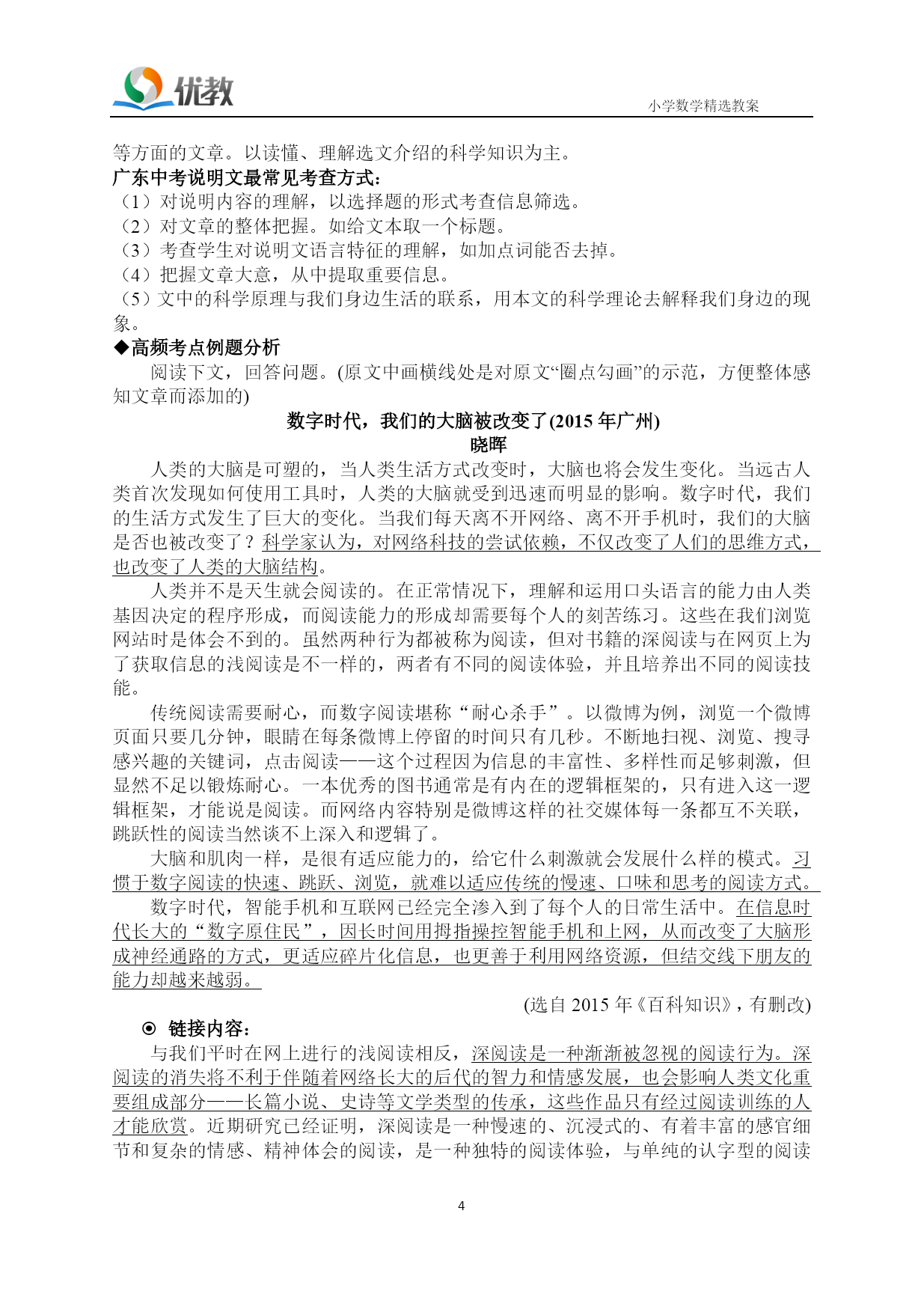 优教

小学数学精选教案

等方面的文章。以读懂、理解选文介绍的科学知识为主。
广东中考说明文最常见考查方式：
（1）对说明内容的理解，以选择题的形式考查信息筛选。
（2）对文章的整体把握。如给文本取一个标题。
（3）考查学生对说明文语言特征的理解，如加点词能否去掉。
（4）把握文章大意，从中提取重要信息。
（5）文中的科学原理与我们身边生活的联系，用本文的科学理论去解释我们身边的现象。
◆高频考点例题分析
阅读下文，回答问题。(原文中画横线处是对原文“圈点勾画”的示范，方便整体感知文章而添加的)

数字时代，我们的大脑被改变了(2015 年广州)
晓晖

人类的大脑是可塑的，当人类生活方式改变时，大脑也将会发生变化。当远古人类首次发现如何使用工具时，人类的大脑就受到迅速而明显的影响。数字时代，我们的生活方式发生了巨大的变化。当我们每天离不开网络、离不开手机时，我们的大脑是否也被改变了？科学家认为，对网络科技的尝试依赖，不仅改变了人们的思维方式，也改变了人类的大脑结构。

人类并不是天生就会阅读的。在正常情况下，理解和运用口头语言的能力由人类基因决定的程序形成，而阅读能力的形成却需要每个人的刻苦练习。这些在我们浏览网站时是体会不到的。虽然两种行为都被称为阅读，但对书籍的深阅读与在网页上为了获取信息的浅阅读是不一样的，两者有不同的阅读体验，并且培养出不同的阅读技能。

传统阅读需要耐心，而数字阅读堪称“耐心杀手”。以微博为例，浏览一个微博页面只要几分钟，眼睛在每条微博上停留的时间只有几秒。不断地扫视、浏览、搜寻感兴趣的关键词，点击阅读——这个过程因为信息的丰富性、多样性而足够刺激，但显然不足以锻炼耐心。一本优秀的图书通常是有内在的逻辑框架的，只有进入这一逻辑框架，才能说是阅读。而网络内容特别是微博这样的社交媒体每一条都互不关联，跳跃性的阅读当然谈不上深入和逻辑了。

大脑和肌肉一样，是很有适应能力的，给它什么刺激就会发展什么样的模式。习惯于数字阅读的快速、跳跃、浏览，就难以适应传统的慢速、口味和思考的阅读方式。

数字时代，智能手机和互联网已经完全渗入到了每个人的日常生活中。在信息时代长大的“数字原住民”，因长时间用拇指操控智能手机和上网，从而改变了大脑形成神经通路的方式，更适应碎片化信息，也更善于利用网络资源，但结交线下朋友的能力却越来越弱。

(选自 2015 年《百科知识》，有删改)

⊙ 链接内容：
与我们平时在网上进行的浅阅读相反，深阅读是一种渐渐被忽视的阅读行为。深阅读的消失将不利于伴随着网络长大的后代的智力和情感发展，也会影响人类文化重要组成部分——长篇小说、史诗等文学类型的传承，这些作品只有经过阅读训练的人才能欣赏。近期研究已经证明，深阅读是一种慢速的、沉浸式的、有着丰富的感官细节和复杂的情感、精神体会的阅读，是一种独特的阅读体验，与单纯的认字型的阅读

4